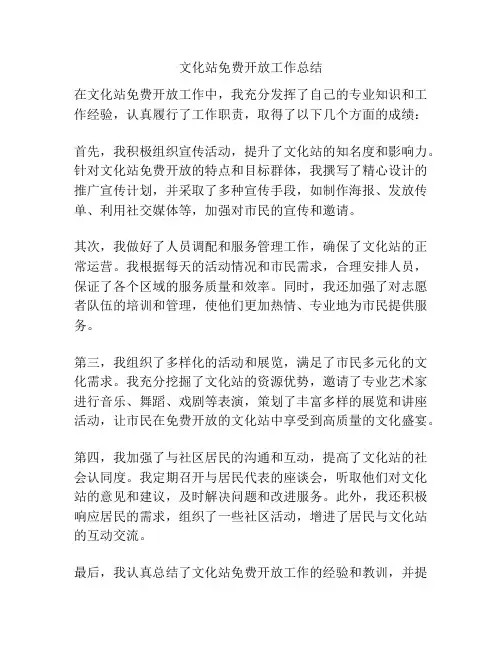 文化站免费开放工作总结

在文化站免费开放工作中，我充分发挥了自己的专业知识和工作经验，认真履行了工作职责，取得了以下几个方面的成绩：

首先，我积极组织宣传活动，提升了文化站的知名度和影响力。针对文化站免费开放的特点和目标群体，我撰写了精心设计的推广宣传计划，并采取了多种宣传手段，如制作海报、发放传单、利用社交媒体等，加强对市民的宣传和邀请。

其次，我做好了人员调配和服务管理工作，确保了文化站的正常运营。我根据每天的活动情况和市民需求，合理安排人员，保证了各个区域的服务质量和效率。同时，我还加强了对志愿者队伍的培训和管理，使他们更加热情、专业地为市民提供服务。

第三，我组织了多样化的活动和展览，满足了市民多元化的文化需求。我充分挖掘了文化站的资源优势，邀请了专业艺术家进行音乐、舞蹈、戏剧等表演，策划了丰富多样的展览和讲座活动，让市民在免费开放的文化站中享受到高质量的文化盛宴。

第四，我加强了与社区居民的沟通和互动，提高了文化站的社会认同度。我定期召开与居民代表的座谈会，听取他们对文化站的意见和建议，及时解决问题和改进服务。此外，我还积极响应居民的需求，组织了一些社区活动，增进了居民与文化站的互动交流。

最后，我认真总结了文化站免费开放工作的经验和教训，并提